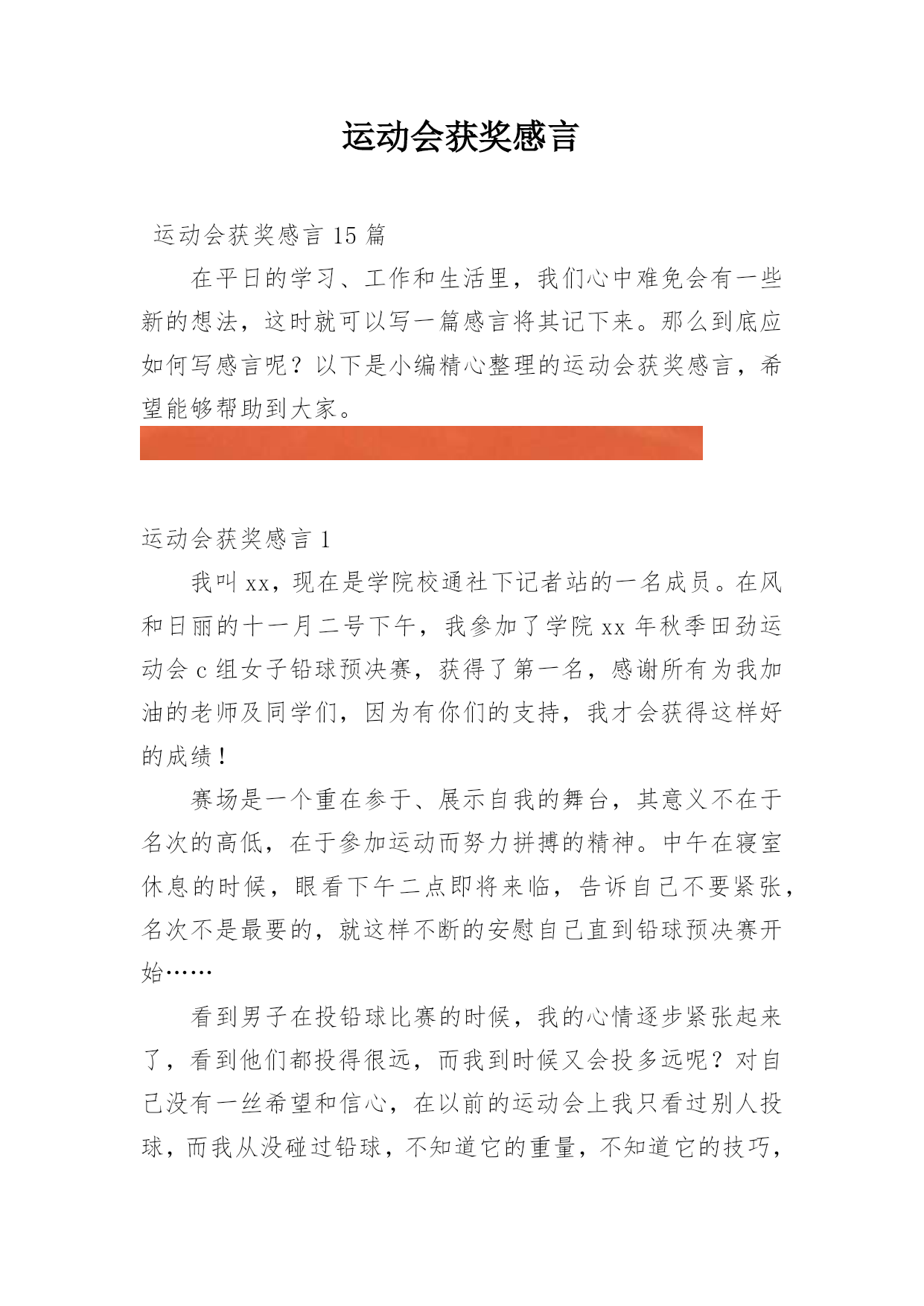 运动会获奖感言

运动会获奖感言 15 篇

在平日的学习、工作和生活里，我们心中难免会有一些新的想法，这时就可以写一篇感言将其记下来。那么到底应如何写感言呢？以下是小编精心整理的运动会获奖感言，希望能够帮助到大家。

运动会获奖感言 1

我叫 xx，现在是学院校通社下记者站的一名成员。在风和日丽的十一月二号下午，我参加了学院 xx 年秋季田劲运动会 c 组女子铅球预决赛，获得了第一名，感谢所有为我加油的老师及同学们，因为有你们的支持，我才会获得这样好的成绩！

赛场是一个重在参于、展示自我的舞台，其意义不在于名次的高低，在于参加运动而努力拼搏的精神。中午在寝室休息的时候，眼看下午二点即将来临，告诉自己不要紧张，名次不是最要的，就这样不断的安慰自己直到铅球预决赛开始……

看到男子在投铅球比赛的时候，我的心情逐步紧张起来了，看到他们都投得很远，而我到时候又会投多远呢？对自己没有一丝希望和信心，在以前的运动会上我只看过别人投球，而我从没碰过铅球，不知道它的重量，不知道它的技巧，